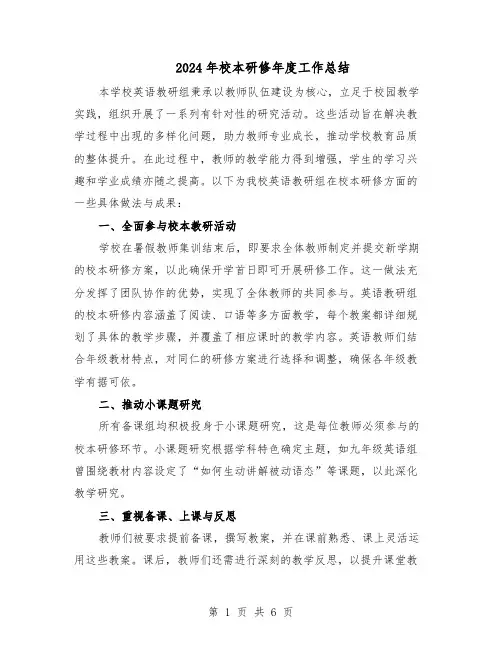 2024年校本研修年度工作总结

本学校英语教研组秉承以教师队伍建设为核心，立足于校园教学实践，组织开展了一系列有针对性的研究活动。这些活动旨在解决教学过程中出现的多样化问题，助力教师专业成长，推动学校教育品质的整体提升。在此过程中，教师的教学能力得到增强，学生的学习兴趣和学业成绩亦随之提高。以下为我校英语教研组在校本研修方面的一些具体做法与成果：

一、全面参与校本教研活动

学校在暑假教师集训结束后，即要求全体教师制定并提交新学期的校本研修方案，以此确保开学首日即可开展研修工作。这一做法充分发挥了团队协作的优势，实现了全体教师的共同参与。英语教研组的校本研修内容涵盖了阅读、口语等多方面教学，每个教案都详细规划了具体的教学步骤，并覆盖了相应课时的教学内容。英语教师们结合年级教材特点，对同仁的研修方案进行选择和调整，确保各年级教学有据可依。

二、推动小课题研究

所有备课组均积极投身于小课题研究，这是每位教师必须参与的校本研修环节。小课题研究根据学科特色确定主题，如九年级英语组曾围绕教材内容设定了“如何生动讲解被动语态”等课题，以此深化教学研究。

三、重视备课、上课与反思

教师们被要求提前备课，撰写教案，并在课前熟悉、课上灵活运用这些教案。课后，教师们还需进行深刻的教学反思，以提升课堂教

第 1 页 共 6 页